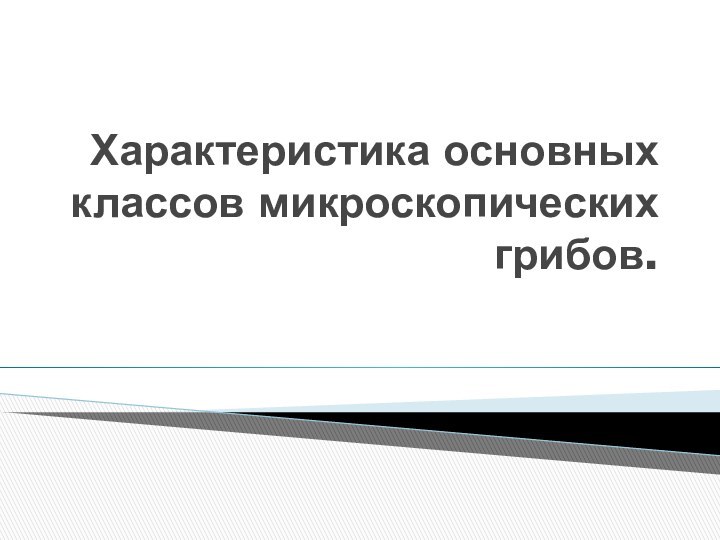 Характеристика основных классов микроскопических грибов.